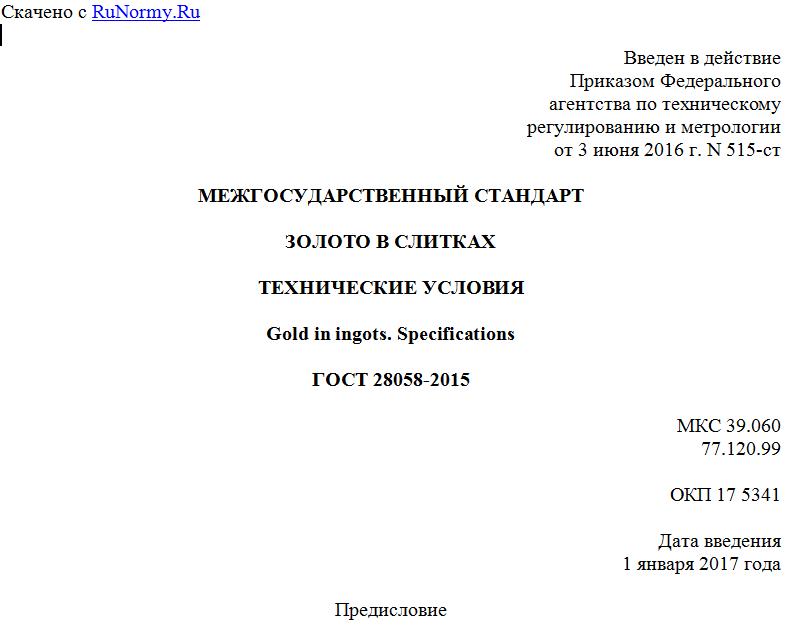 Скачено с RuNormy.Ru

Введен в действие
Приказом Федерального
агентства по техническому
регулированию и метрологии
от 3 июня 2016 г. N 515-ст

МЕЖГОСУДАРСТВЕННЫЙ СТАНДАРТ

ЗОЛОТО В СЛИТКАХ

ТЕХНИЧЕСКИЕ УСЛОВИЯ

Gold in ingots. Specifications

ГОСТ 28058-2015

МКС 39.060
77.120.99

ОКП 17 5341

Дата введения
1 января 2017 года

Предисловие